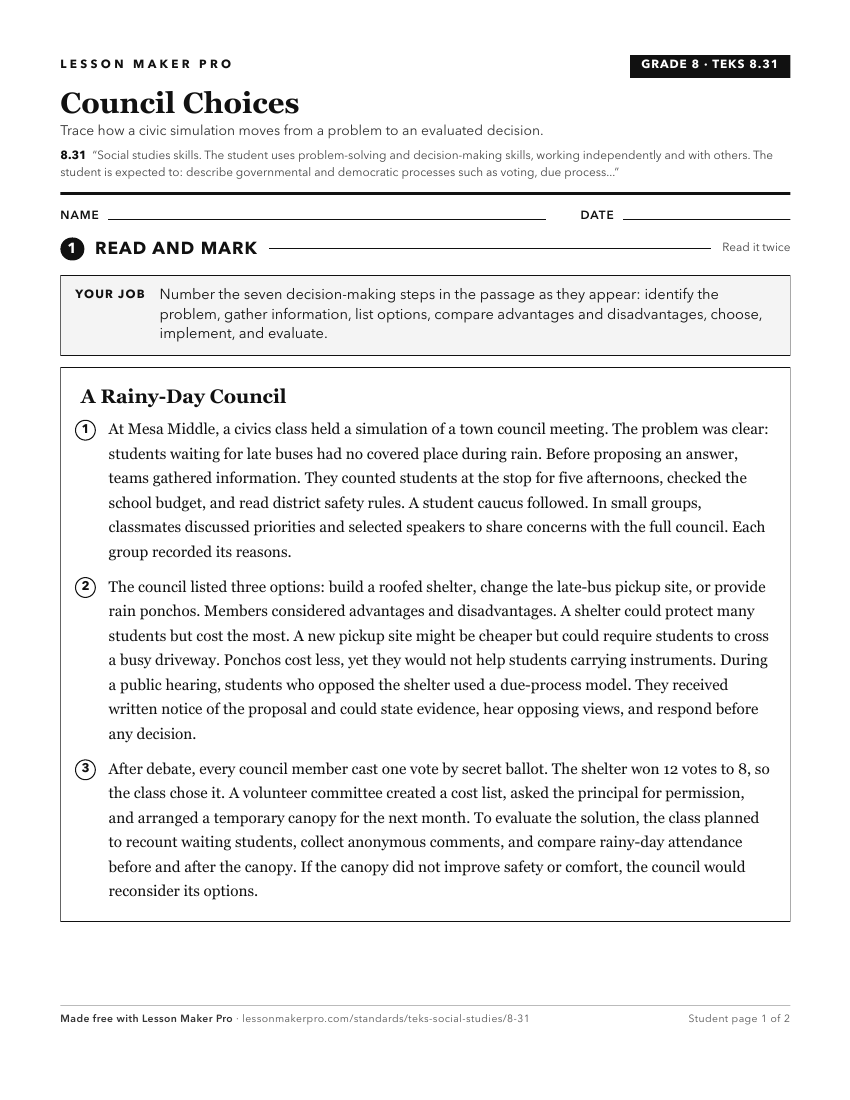 LESSON MAKER PRO

GRADE 8 · TEKS 8.31

Council Choices

Trace how a civic simulation moves from a problem to an evaluated decision.

8.31 "Social studies skills. The student uses problem-solving and decision-making skills, working independently and with others. The student is expected to: describe governmental and democratic processes such as voting, due process..."

NAME ____ DATE ____

1 READ AND MARK

Read it twice

YOUR JOB Number the seven decision-making steps in the passage as they appear: identify the problem, gather information, list options, compare advantages and disadvantages, choose, implement, and evaluate.

A Rainy-Day Council

1 At Mesa Middle, a civics class held a simulation of a town council meeting. The problem was clear: students waiting for late buses had no covered place during rain. Before proposing an answer, teams gathered information. They counted students at the stop for five afternoons, checked the school budget, and read district safety rules. A student caucus followed. In small groups, classmates discussed priorities and selected speakers to share concerns with the full council. Each group recorded its reasons.

2 The council listed three options: build a roofed shelter, change the late-bus pickup site, or provide rain ponchos. Members considered advantages and disadvantages. A shelter could protect many students but cost the most. A new pickup site might be cheaper but could require students to cross a busy driveway. Ponchos cost less, yet they would not help students carrying instruments. During a public hearing, students who opposed the shelter used a due-process model. They received written notice of the proposal and could state evidence, hear opposing views, and respond before any decision.

3 After debate, every council member cast one vote by secret ballot. The shelter won 12 votes to 8, so the class chose it. A volunteer committee created a cost list, asked the principal for permission, and arranged a temporary canopy for the next month. To evaluate the solution, the class planned to recount waiting students, collect anonymous comments, and compare rainy-day attendance before and after the canopy. If the canopy did not improve safety or comfort, the council would reconsider its options.

Made free with Lesson Maker Pro · lessonmakerpro.com/standards/teks-social-studies/8-31

Student page 1 of 2